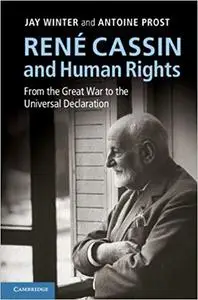 JAY WINTER and ANTOINE PROST

RENÉ CASSIN and Human Rights

From the Great War to the Universal Declaration

CAMBRIDGE